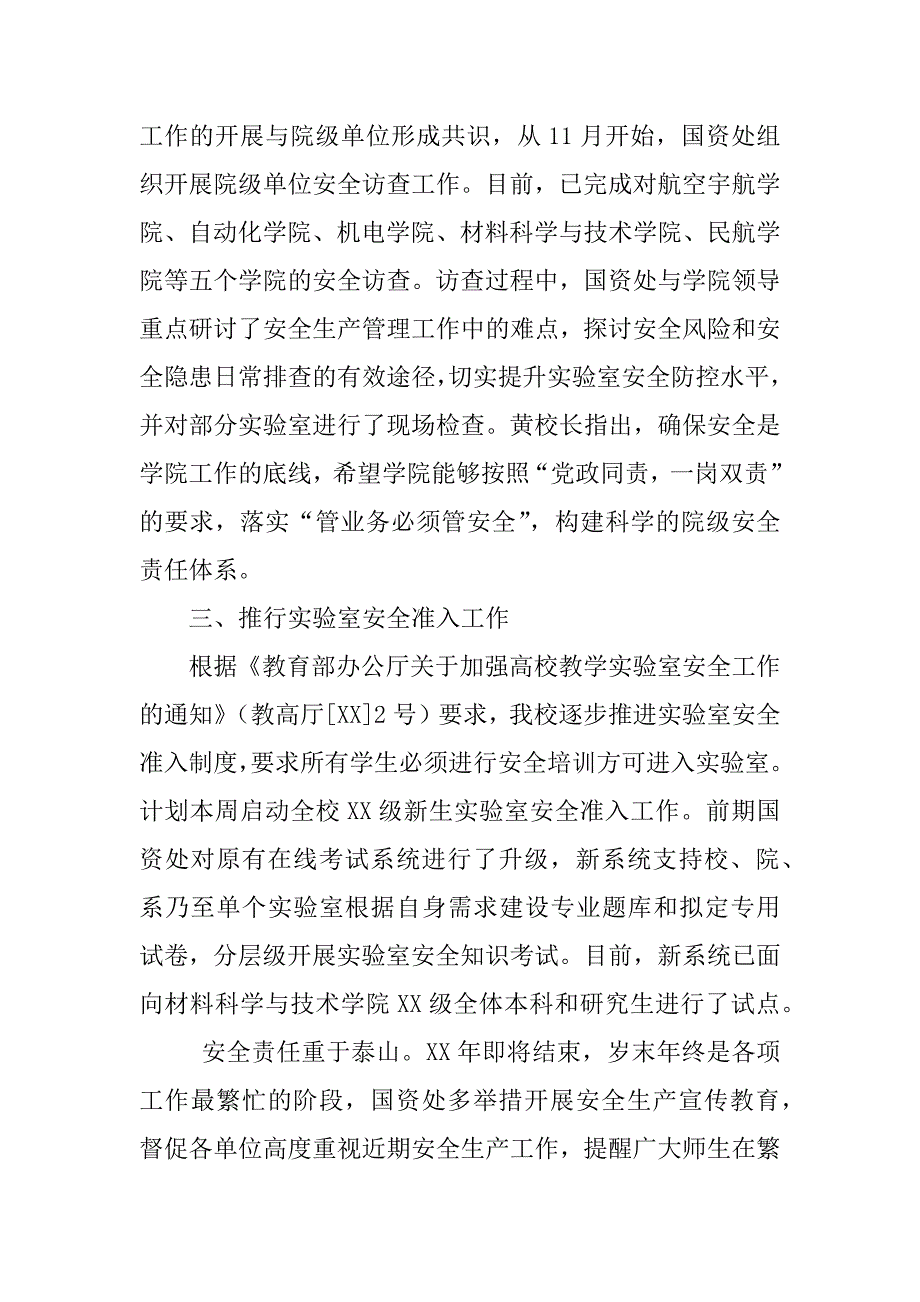 工作的开展与院级单位形成共识，从 11 月开始，国资处组织开展院级单位安全访查工作。目前，已完成对航空宇航学院、自动化学院、机电学院、材料科学与技术学院、民航学院等五个学院的安全访查。访查过程中，国资处与学院领导重点研讨了安全生产管理工作中的难点，探讨安全风险和安全隐患日常排查的有效途径，切实提升实验室安全防控水平，并对部分实验室进行了现场检查。黄校长指出，确保安全是学院工作的底线，希望学院能够按照“党政同责，一岗双责”的要求，落实“管业务必须管安全”，构建科学的院级安全责任体系。

三、推行实验室安全准入工作

根据《教育部办公厅关于加强高校教学实验室安全工作的通知》（教高厅[XX]2 号）要求，我校逐步推进实验室安全准入制度，要求所有学生必须进行安全培训方可进入实验室。计划本周启动全校 XX 级新生实验室安全准入工作。前期国资处对原有在线考试系统进行了升级，新系统支持校、院、系乃至单个实验室根据自身需求建设专业题库和拟定专用试卷，分层级开展实验室安全知识考试。目前，新系统已面向材料科学与技术学院 XX 级全体本科和研究生进行了试点。

安全责任重于泰山。XX 年即将结束，岁末年终是各项工作最繁忙的阶段，国资处多举措开展安全生产宣传教育，督促各单位高度重视近期安全生产工作，提醒广大师生在繁